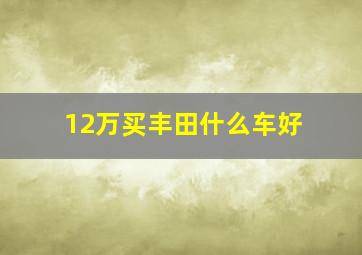 12万买丰田什么车好